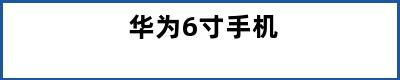 华为6寸手机